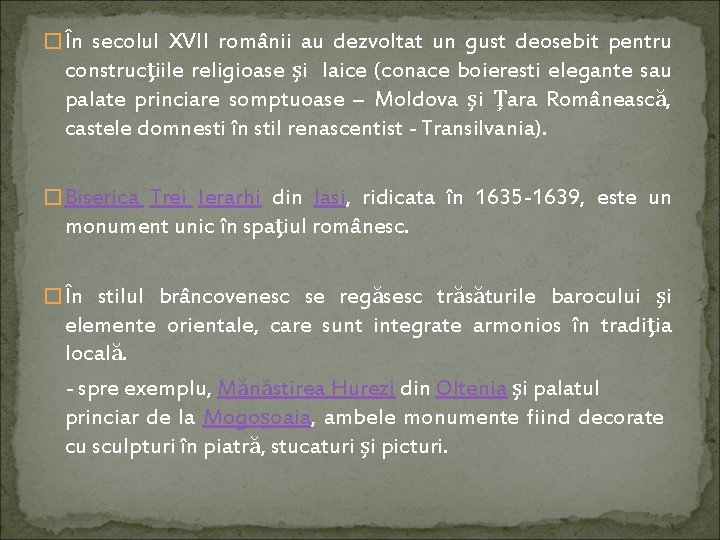 În secolul XVII românii au dezvoltat un gust deosebit pentru construcţiile religioase şi laice (conace boieresti elegante sau palate princiare somptuoase – Moldova şi Ţara Românească, castele domnesti în stil renascentist - Transilvania).

Biserica Trei Ierarhi din Iasi, ridicata în 1635-1639, este un monument unic în spaţiul românesc.

În stilul brâncovenesc se regăsesc trăsăturile barocului şi elemente orientale, care sunt integrate armonios în tradiţia locală.

- spre exemplu, Mănăstirea Hurezi din Oltenia şi palatul princiar de la Mogoşoaia, ambele monumente fiind decorate cu sculpturi în piatră, stucaturi şi picturi.